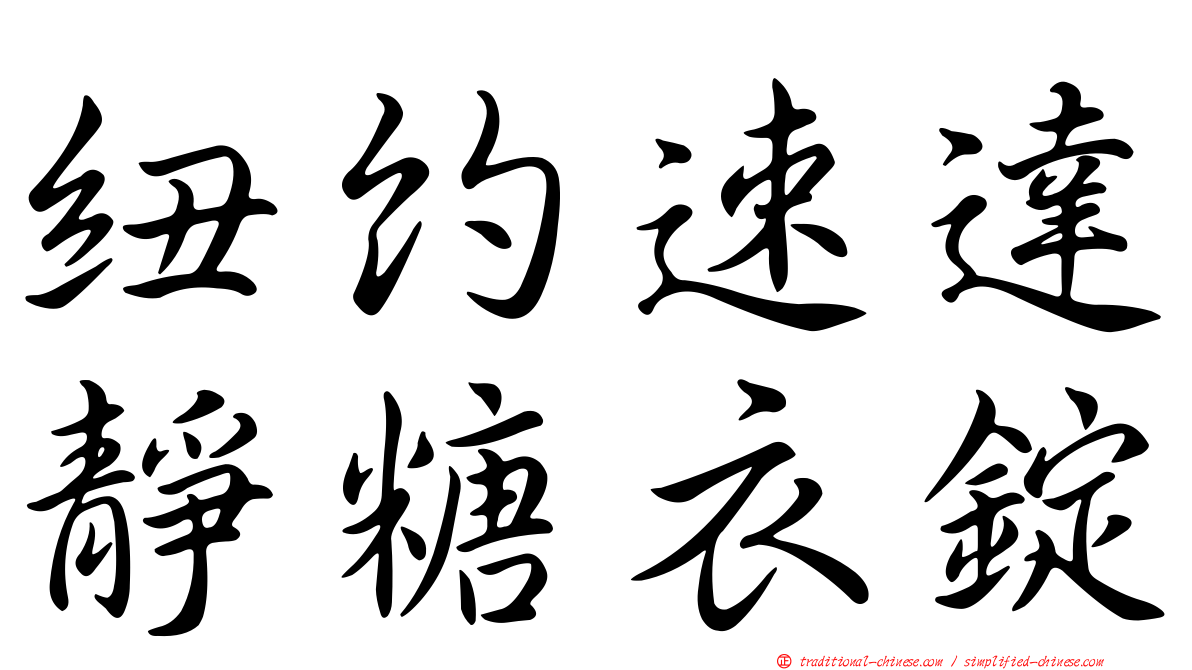 紐約速達
靜糖衣錠

㊣ traditional-chinese.com / simplified-chinese.com